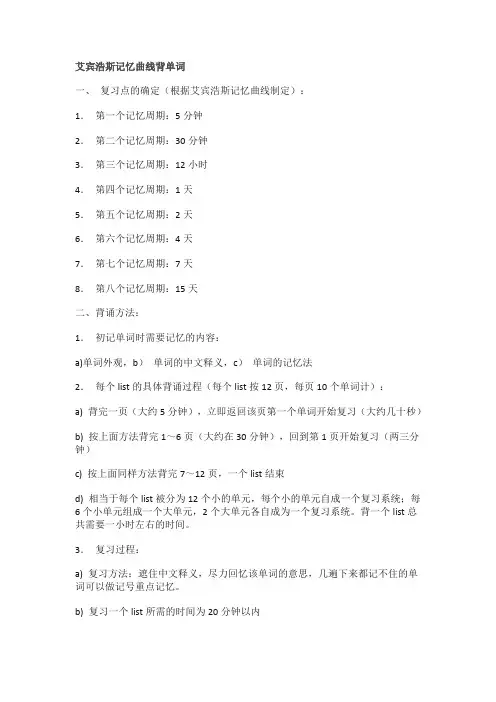 艾宾浩斯记忆曲线背单词

一、 复习点的确定（根据艾宾浩斯记忆曲线制定）：

1. 第一个记忆周期：5 分钟

2. 第二个记忆周期：30 分钟

3. 第三个记忆周期：12 小时

4. 第四个记忆周期：1 天

5. 第五个记忆周期：2 天

6. 第六个记忆周期：4 天

7. 第七个记忆周期：7 天

8. 第八个记忆周期：15 天

二、背诵方法：

1. 初记单词时需要记忆的内容：

a)单词外观，b） 单词的中文释义，c） 单词的记忆法

2. 每个 list 的具体背诵过程（每个 list 按 12 页，每页 10 个单词计）：

a) 背完一页（大约 5 分钟），立即返回该页第一个单词开始复习（大约几十秒）

b) 按上面方法背完 1～6 页（大约在 30 分钟），回到第 1 页开始复习（两三分钟）

c) 按上面同样方法背完 7～12 页，一个 list 结束

d) 相当于每个 list 被分为 12 个小的单元，每个小的单元自成一个复习系统；每 6 个小单元组成一个大单元，2 个大单元各自成为一个复习系统。背一个 list 总共需要一小时左右的时间。

3. 复习过程：

a) 复习方法：遮住中文释义，尽力回忆该单词的意思，几遍下来都记不住的单词可以做记号重点记忆。

b) 复习一个 list 所需的时间为 20 分钟以内